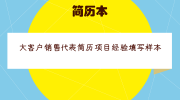 简历本

大客户销售代表简历项目经验填写样本